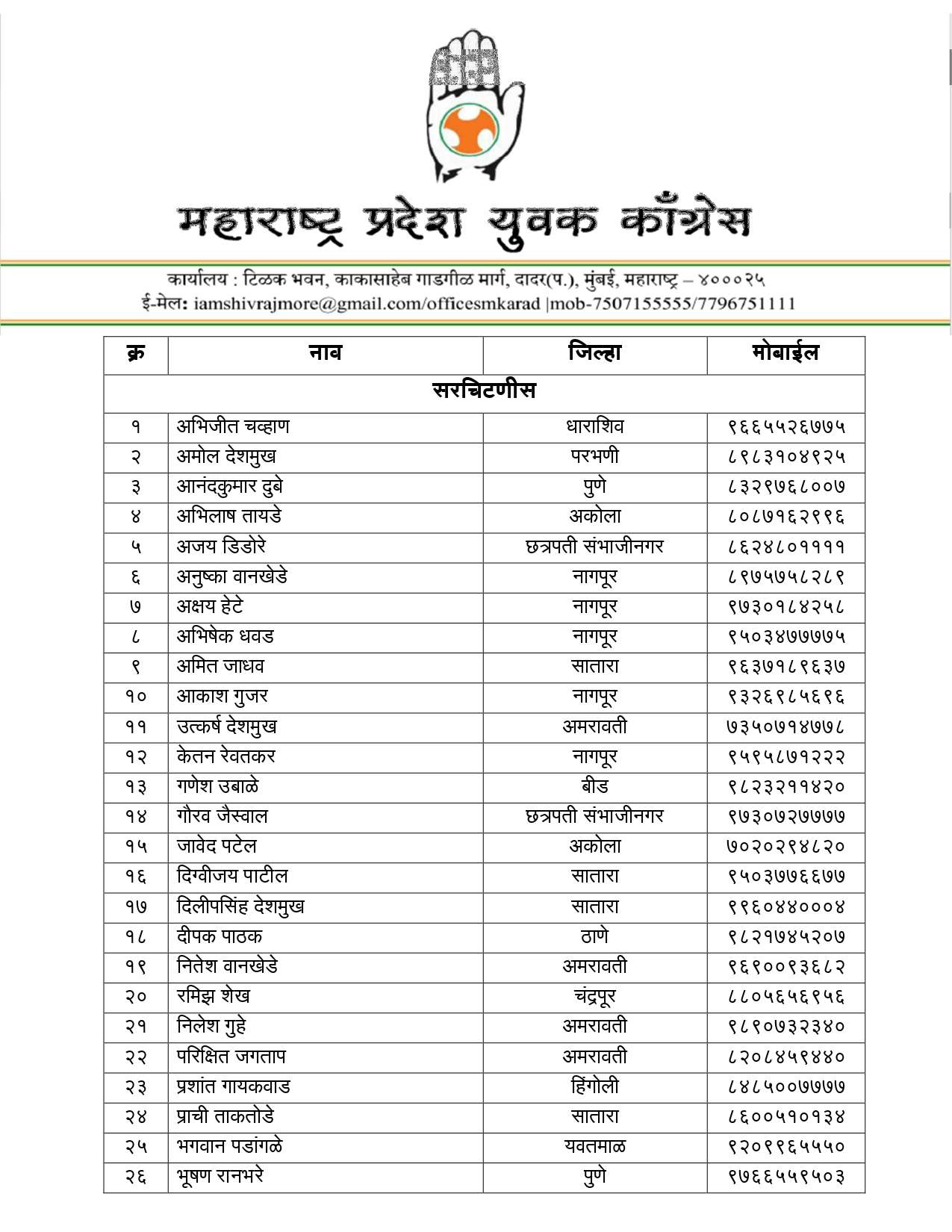 महाराष्ट्र प्रदेश युवक काँग्रेस

कार्यालय : टिळक भवन, काकासाहेब गाडगीळ मार्ग, दादर(प.), मुंबई, महाराष्ट्र – ४०००२५
ई-मेल: iamshivrajmore@gmail.com/officesmkarad |mob-7507155555/7796751111

| क्र | नाव | जिल्हा | मोबाईल |
|---|---|---|---|
| सरचिटणीस | | | |
| १ | अभिजीत चव्हाण | धाराशिव | ९६६५५२६७७५ |
| २ | अमोल देशमुख | परभणी | ८९८३१०४९२५ |
| ३ | आनंदकुमार दुबे | पुणे | ८३२९७६८००७ |
| ४ | अभिलाष तायडे | अकोला | ८०८७१६२९९६ |
| ५ | अजय डिडोरे | छत्रपती संभाजीनगर | ८६२४८०११११ |
| ६ | अनुष्का वानखेडे | नागपूर | ८९७५७५८२८९ |
| ७ | अक्षय हेटे | नागपूर | ९७३०१८४२५८ |
| ८ | अभिषेक धवड | नागपूर | ९५०३४७७७७५ |
| ९ | अमित जाधव | सातारा | ९६३७१८९६३७ |
| १० | आकाश गुजर | नागपूर | ९३२६९८५६९६ |
| ११ | उत्कर्ष देशमुख | अमरावती | ७३५०७१४७७८ |
| १२ | केतन रेवतकर | नागपूर | ९५९५८७१२२२ |
| १३ | गणेश उबाळे | बीड | ९८२३२११४२० |
| १४ | गौरव जैस्वाल | छत्रपती संभाजीनगर | ९७३०७२७७७७ |
| १५ | जावेद पटेल | अकोला | ७०२०२९४८२० |
| १६ | दिग्वीजय पाटील | सातारा | ९५०३७७६६७७ |
| १७ | दिलीपसिंह देशमुख | सातारा | ९९६०४४०००४ |
| १८ | दीपक पाठक | ठाणे | ९८२१७४५२०७ |
| १९ | नितेश वानखेडे | अमरावती | ९६९००९३६८२ |
| २० | रमिझ शेख | चंद्रपूर | ८८०५६५६९५६ |
| २१ | निलेश गुहे | अमरावती | ९८९०७३२३४० |
| २२ | परिक्षित जगताप | अमरावती | ८२०८४५९४४० |
| २३ | प्रशांत गायकवाड | हिंगोली | ८४८५००७७७७ |
| २४ | प्राची ताकतोडे | सातारा | ८६००५१०१३४ |
| २५ | भगवान पडांगळे | यवतमाळ | ९२०९९६५५५० |
| २६ | भूषण रानभरे | पुणे | ९७६६५५९५०३ |